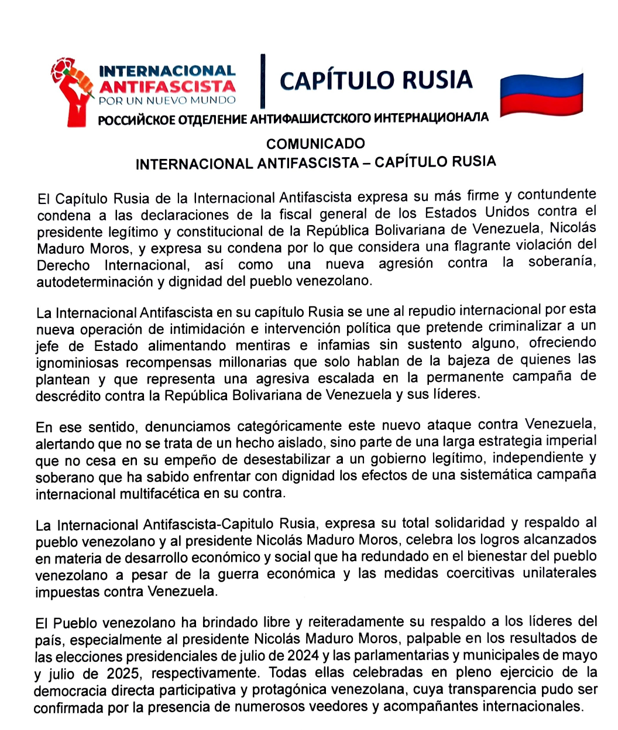 INTERNACIONAL ANTIFASCISTA POR UN NUEVO MUNDO

CAPÍTULO RUSIA

РОССИЙСКОЕ ОТДЕЛЕНИЕ АНТИФАШИСТСКОГО ИНТЕРНАЦИОНАЛА

COMUNICADO
INTERNACIONAL ANTIFASCISTA – CAPÍTULO RUSIA

El Capítulo Rusia de la Internacional Antifascista expresa su más firme y contundente condena a las declaraciones de la fiscal general de los Estados Unidos contra el presidente legítimo y constitucional de la República Bolivariana de Venezuela, Nicolás Maduro Moros, y expresa su condena por lo que considera una flagrante violación del Derecho Internacional, así como una nueva agresión contra la soberanía, autodeterminación y dignidad del pueblo venezolano.

La Internacional Antifascista en su capítulo Rusia se une al repudio internacional por esta nueva operación de intimidación e intervención política que pretende criminalizar a un jefe de Estado alimentando mentiras e infamias sin sustento alguno, ofreciendo ignominiosas recompensas millonarias que solo hablan de la bajeza de quienes las plantean y que representa una agresiva escalada en la permanente campaña de descrédito contra la República Bolivariana de Venezuela y sus líderes.

En ese sentido, denunciamos categóricamente este nuevo ataque contra Venezuela, alertando que no se trata de un hecho aislado, sino parte de una larga estrategia imperial que no cesa en su empeño de desestabilizar a un gobierno legítimo, independiente y soberano que ha sabido enfrentar con dignidad los efectos de una sistemática campaña internacional multifacética en su contra.

La Internacional Antifascista-Capitulo Rusia, expresa su total solidaridad y respaldo al pueblo venezolano y al presidente Nicolás Maduro Moros, celebra los logros alcanzados en materia de desarrollo económico y social que ha redundado en el bienestar del pueblo venezolano a pesar de la guerra económica y las medidas coercitivas unilaterales impuestas contra Venezuela.

El Pueblo venezolano ha brindado libre y reiteradamente su respaldo a los líderes del país, especialmente al presidente Nicolás Maduro Moros, palpable en los resultados de las elecciones presidenciales de julio de 2024 y las parlamentarias y municipales de mayo y julio de 2025, respectivamente. Todas ellas celebradas en pleno ejercicio de la democracia directa participativa y protagónica venezolana, cuya transparencia pudo ser confirmada por la presencia de numerosos veedores y acompañantes internacionales.